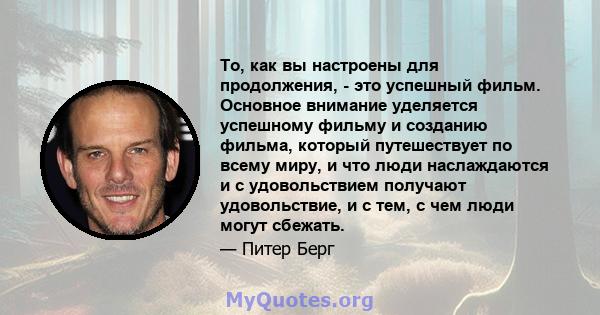 То, как вы настроены для продолжения, - это успешный фильм. Основное внимание уделяется успешному фильму и созданию фильма, который путешествует по всему миру, и что люди наслаждаются и с удовольствием получают удовольствие, и с тем, с чем люди могут сбежать.

— Питер Берг

MyQuotes.org